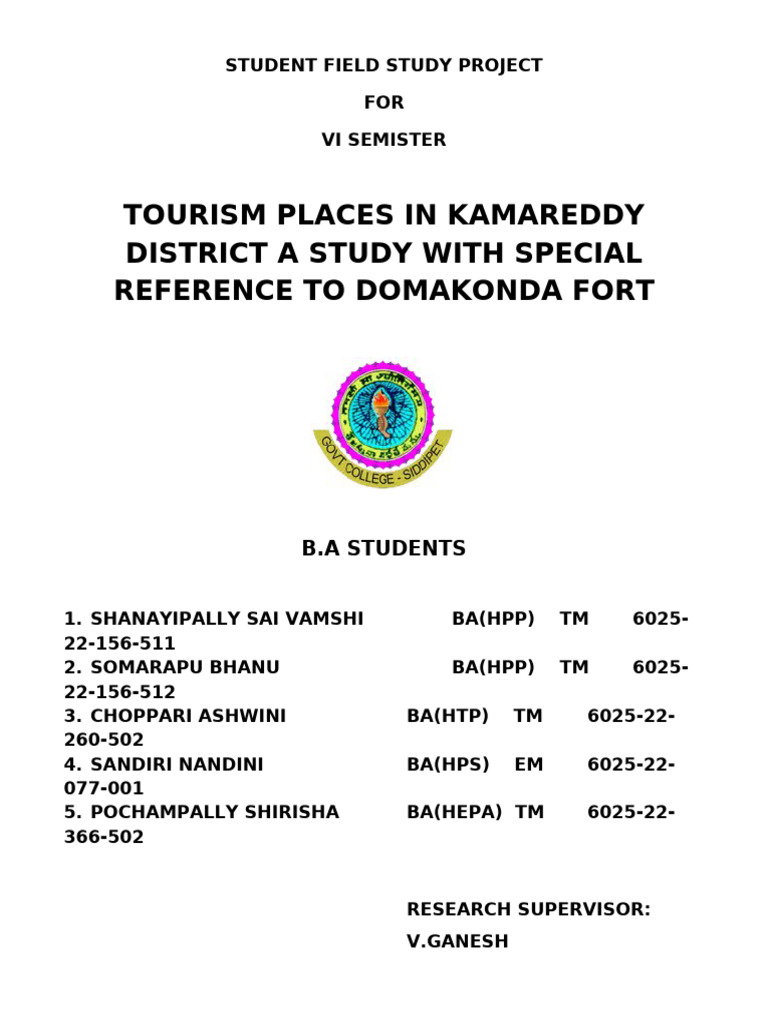 STUDENT FIELD STUDY PROJECT

FOR

VI SEMISTER

TOURISM PLACES IN KAMAREDDY DISTRICT A STUDY WITH SPECIAL REFERENCE TO DOMAKONDA FORT

GOVT COLLEGE - SIDDIPET

B.A STUDENTS

1. SHANAYIPALLY SAI VAMSHI BA(HPP) TM 6025-22-156-511
2. SOMARAPU BHANU BA(HPP) TM 6025-22-156-512
3. CHOPPARI ASHWINI BA(HTP) TM 6025-22-260-502
4. SANDIRI NANDINI BA(HPS) EM 6025-22-077-001
5. POCHAMPALLY SHIRISHA BA(HEPA) TM 6025-22-366-502

RESEARCH SUPERVISOR:
V.GANESH